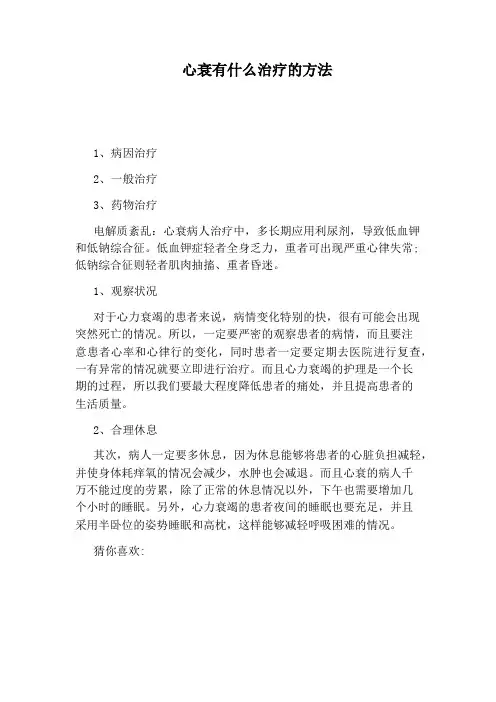 心衰有什么治疗的方法

1、病因治疗

2、一般治疗

3、药物治疗

电解质紊乱：心衰病人治疗中，多长期应用利尿剂，导致低血钾和低钠综合征。低血钾症轻者全身乏力，重者可出现严重心律失常；低钠综合征则轻者肌肉抽搐、重者昏迷。

1、观察状况

对于心力衰竭的患者来说，病情变化特别的快，很有可能会出现突然死亡的情况。所以，一定要严密的观察患者的病情，而且要注意患者心率和心律行的变化，同时患者一定要定期去医院进行复查，一有异常的情况就要立即进行治疗。而且心力衰竭的护理是一个长期的过程，所以我们要最大程度降低患者的痛处，并且提高患者的生活质量。

2、合理休息

其次，病人一定要多休息，因为休息能够将患者的心脏负担减轻，并使身体耗痒氧的情况会减少，水肿也会减退。而且心衰的病人千万不能过度的劳累，除了正常的休息情况以外，下午也需要增加几个小时的睡眠。另外，心力衰竭的患者夜间的睡眠也要充足，并且采用半卧位的姿势睡眠和高枕，这样能够减轻呼吸困难的情况。

猜你喜欢：